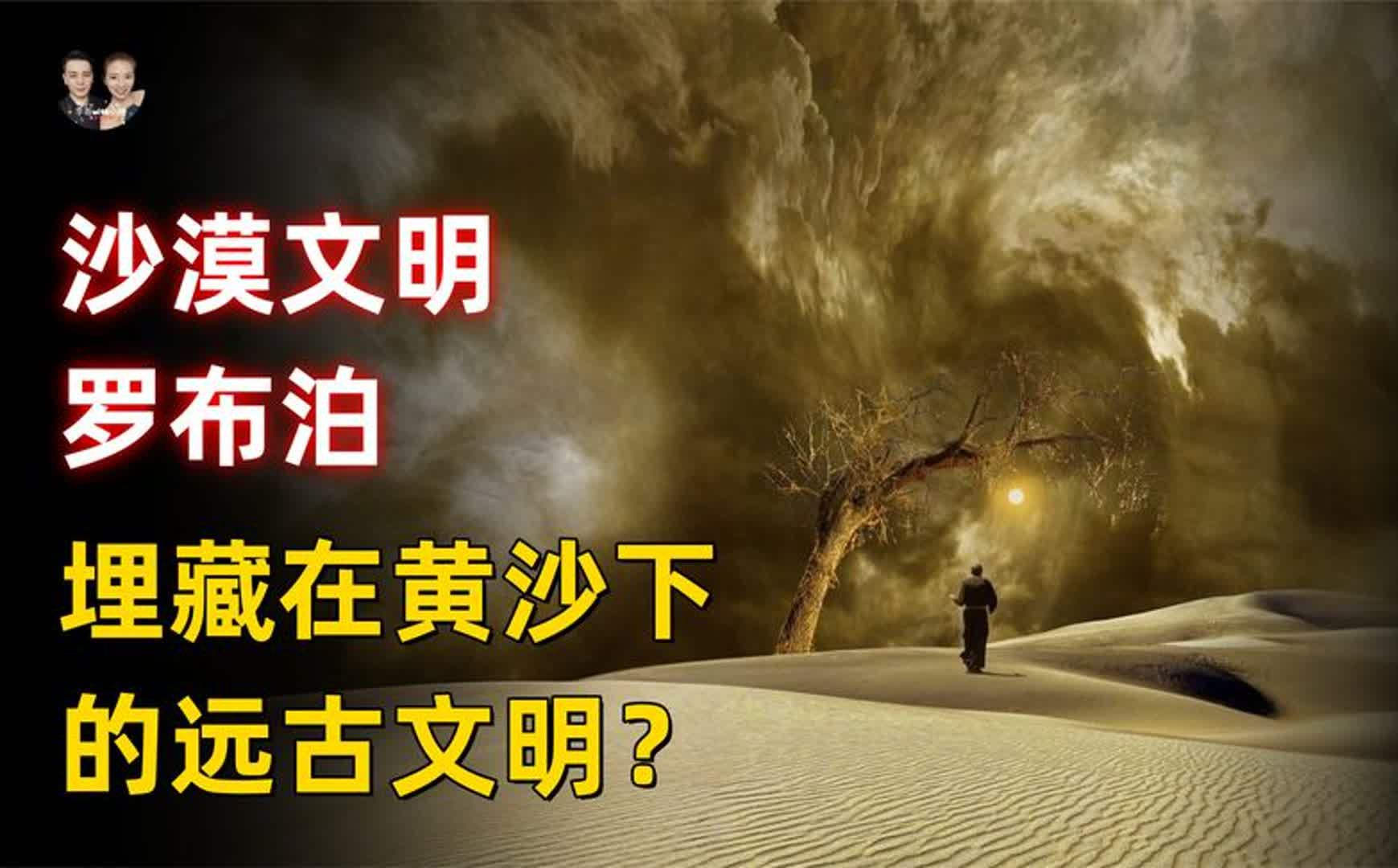 沙漠文明
罗布泊

埋藏在黄沙下
的远古文明？